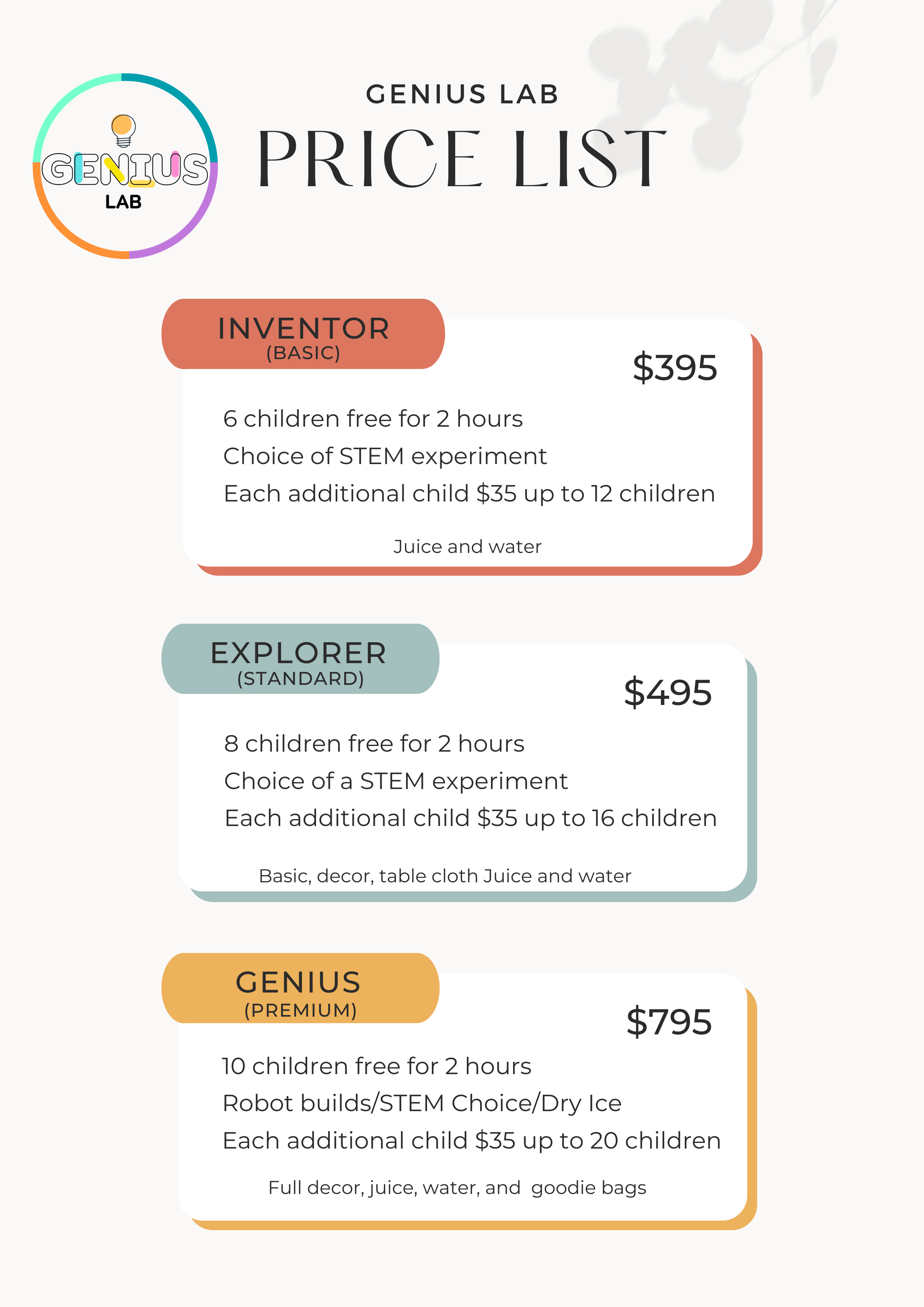 GENIUS
LAB

GENIUS LAB
PRICE LIST

INVENTOR
(BASIC)

$395

6 children free for 2 hours
Choice of STEM experiment
Each additional child $35 up to 12 children

Juice and water

EXPLORER
(STANDARD)

$495

8 children free for 2 hours
Choice of a STEM experiment
Each additional child $35 up to 16 children

Basic, decor, table cloth Juice and water

GENIUS
(PREMIUM)

$795

10 children free for 2 hours
Robot builds/STEM Choice/Dry Ice
Each additional child $35 up to 20 children

Full decor, juice, water, and goodie bags